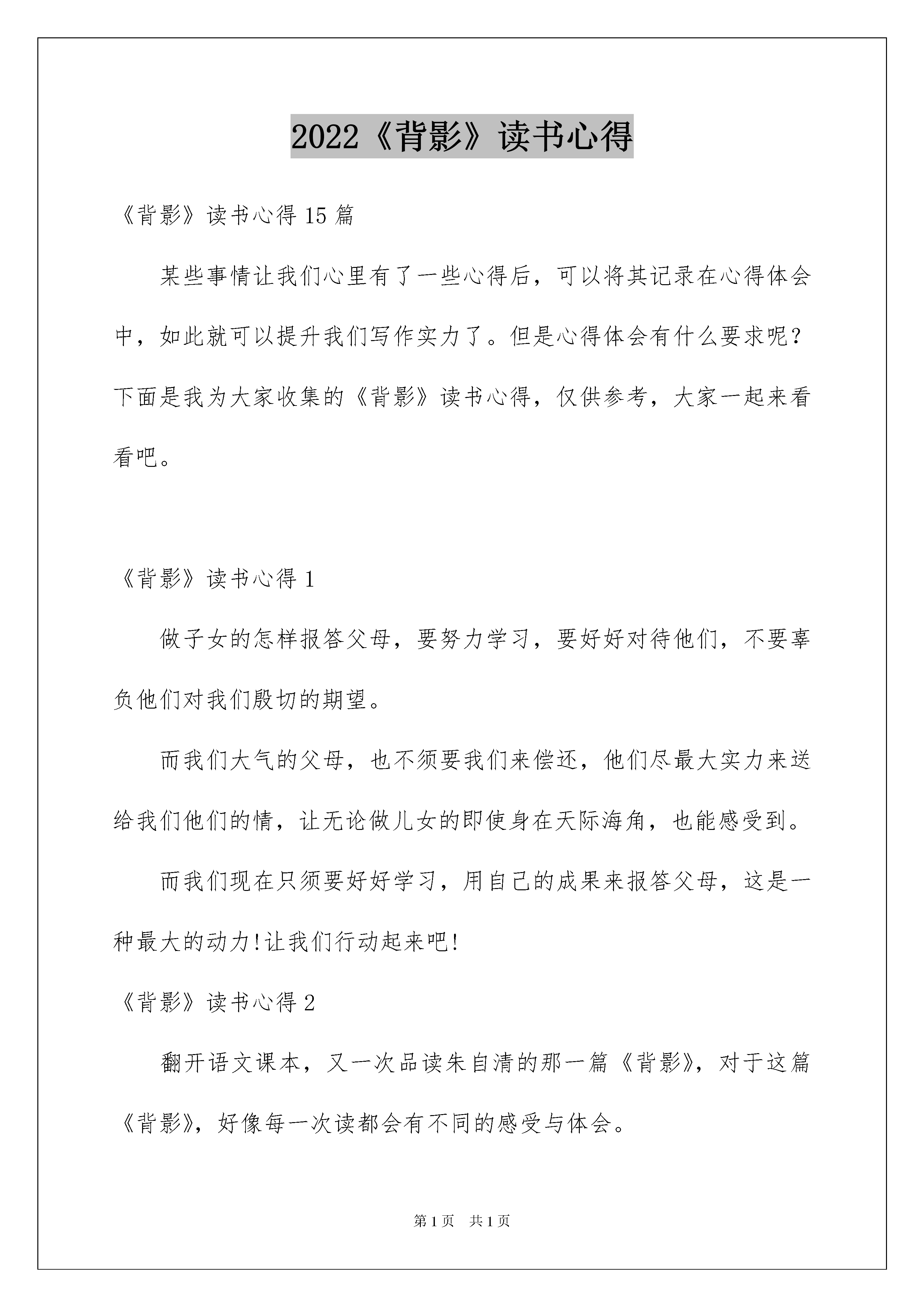 2022《背影》读书心得

《背影》读书心得15篇

某些事情让我们心里有了一些心得后，可以将其记录在心得体会中，如此就可以提升我们写作实力了。但是心得体会有什么要求呢？下面是我为大家收集的《背影》读书心得，仅供参考，大家一起来看看吧。

《背影》读书心得1

做子女的怎样报答父母，要努力学习，要好好对待他们，不要辜负他们对我们殷切的期望。

而我们大气的父母，也不须要我们来偿还，他们尽最大实力来送给我们他们的情，让无论做儿女的即使身在天际海角，也能感受到。

而我们现在只须要好好学习，用自己的成果来报答父母，这是一种最大的动力!让我们行动起来吧!

《背影》读书心得2

翻开语文课本，又一次品读朱自清的那一篇《背影》，对于这篇《背影》，好像每一次读都会有不同的感受与体会。

第1页 共1页